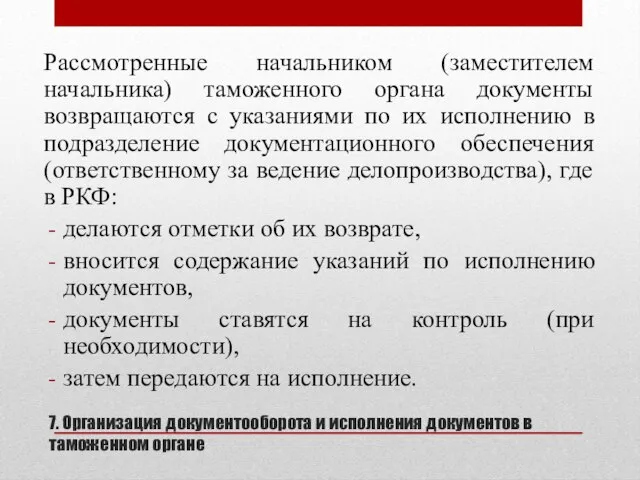 Рассмотренные начальником (заместителем начальника) таможенного органа документы возвращаются с указаниями по их исполнению в подразделение документационного обеспечения (ответственному за ведение делопроизводства), где в РКФ:

- делаются отметки об их возврате,
- вносится содержание указаний по исполнению документов,
- документы ставятся на контроль (при необходимости),
- затем передаются на исполнение.

7. Организация документооборота и исполнения документов в таможенном органе